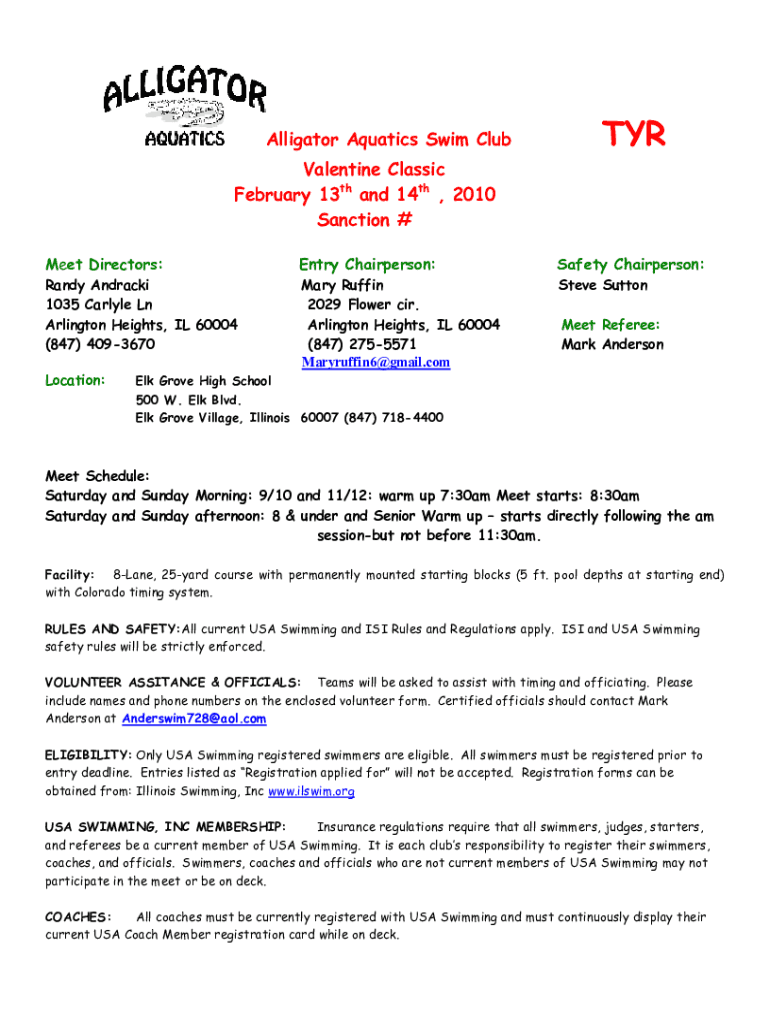 ALLIGATOR
AQUATICS

Alligator Aquatics Swim Club

TYR

Valentine Classic
February 13$^{th}$ and 14$^{th}$ , 2010
Sanction #

Meet Directors:
Randy Andracki
1035 Carlyle Ln
Arlington Heights, IL 60004
(847) 409-3670

Entry Chairperson:
Mary Ruffin
2029 Flower cir.
Arlington Heights, IL 60004
(847) 275-5571
Maryruffin6@gmail.com

Safety Chairperson:
Steve Sutton

Meet Referee:
Mark Anderson

Location: Elk Grove High School
500 W. Elk Blvd.
Elk Grove Village, Illinois 60007 (847) 718-4400

Meet Schedule:
Saturday and Sunday Morning: 9/10 and 11/12: warm up 7:30am Meet starts: 8:30am
Saturday and Sunday afternoon: 8 & under and Senior Warm up – starts directly following the am session–but not before 11:30am.

Facility: 8-Lane, 25-yard course with permanently mounted starting blocks (5 ft. pool depths at starting end) with Colorado timing system.

RULES AND SAFETY: All current USA Swimming and ISI Rules and Regulations apply. ISI and USA Swimming safety rules will be strictly enforced.

VOLUNTEER ASSITANCE & OFFICIALS: Teams will be asked to assist with timing and officiating. Please include names and phone numbers on the enclosed volunteer form. Certified officials should contact Mark Anderson at Anderswim728@aol.com

ELIGIBILITY: Only USA Swimming registered swimmers are eligible. All swimmers must be registered prior to entry deadline. Entries listed as "Registration applied for" will not be accepted. Registration forms can be obtained from: Illinois Swimming, Inc www.ilswim.org

USA SWIMMING, INC MEMBERSHIP: Insurance regulations require that all swimmers, judges, starters, and referees be a current member of USA Swimming. It is each club's responsibility to register their swimmers, coaches, and officials. Swimmers, coaches and officials who are not current members of USA Swimming may not participate in the meet or be on deck.

COACHES: All coaches must be currently registered with USA Swimming and must continuously display their current USA Coach Member registration card while on deck.